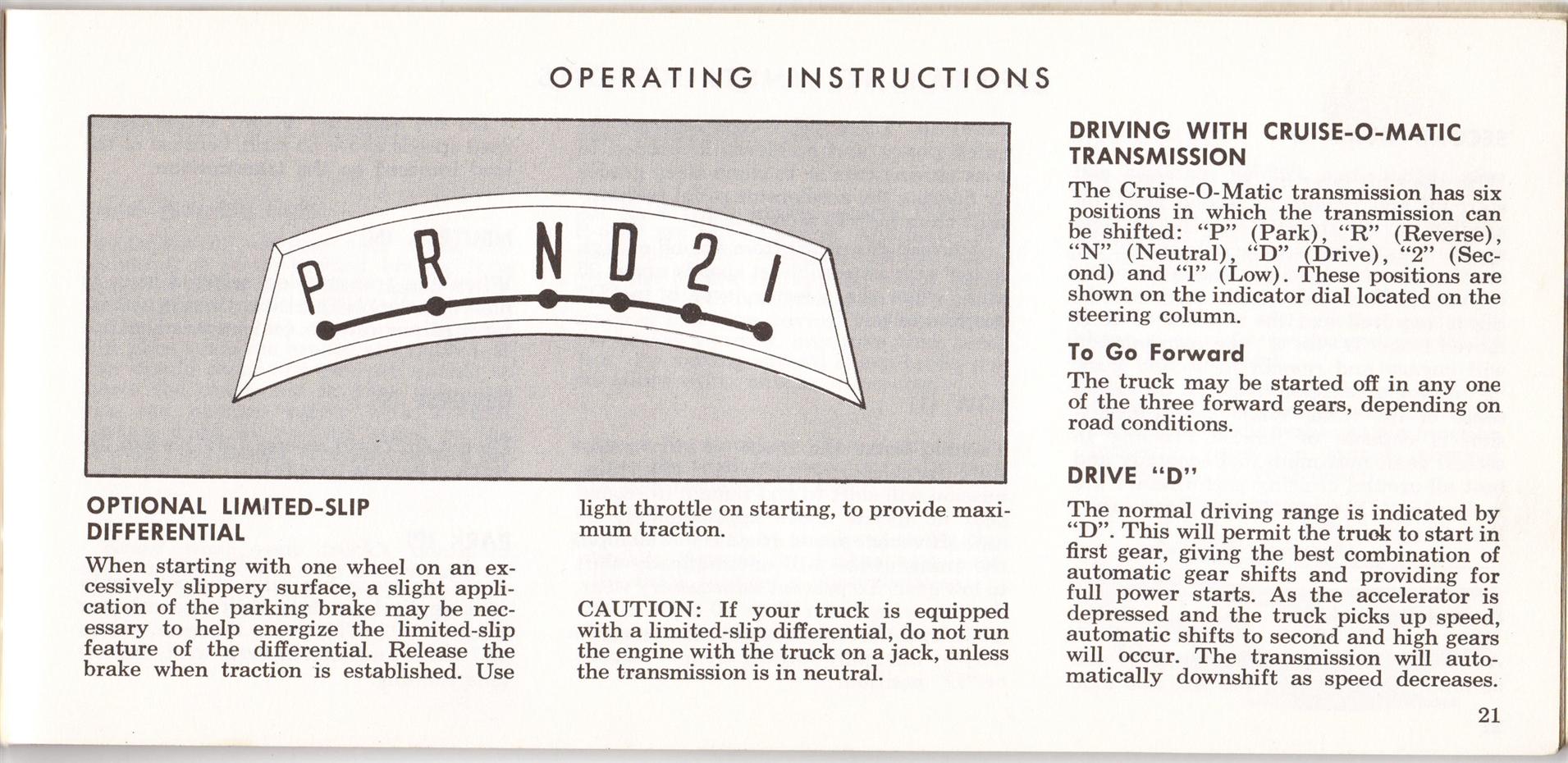 OPERATING INSTRUCTIONS

P R N D 2 1

OPTIONAL LIMITED-SLIP DIFFERENTIAL

When starting with one wheel on an excessively slippery surface, a slight application of the parking brake may be necessary to help energize the limited-slip feature of the differential. Release the brake when traction is established. Use light throttle on starting, to provide maximum traction.

CAUTION: If your truck is equipped with a limited-slip differential, do not run the engine with the truck on a jack, unless the transmission is in neutral.

DRIVING WITH CRUISE-O-MATIC TRANSMISSION

The Cruise-O-Matic transmission has six positions in which the transmission can be shifted: "P" (Park), "R" (Reverse), "N" (Neutral), "D" (Drive), "2" (Second) and "1" (Low). These positions are shown on the indicator dial located on the steering column.

To Go Forward

The truck may be started off in any one of the three forward gears, depending on road conditions.

DRIVE "D"

The normal driving range is indicated by "D". This will permit the truck to start in first gear, giving the best combination of automatic gear shifts and providing for full power starts. As the accelerator is depressed and the truck picks up speed, automatic shifts to second and high gears will occur. The transmission will automatically downshift as speed decreases.

21